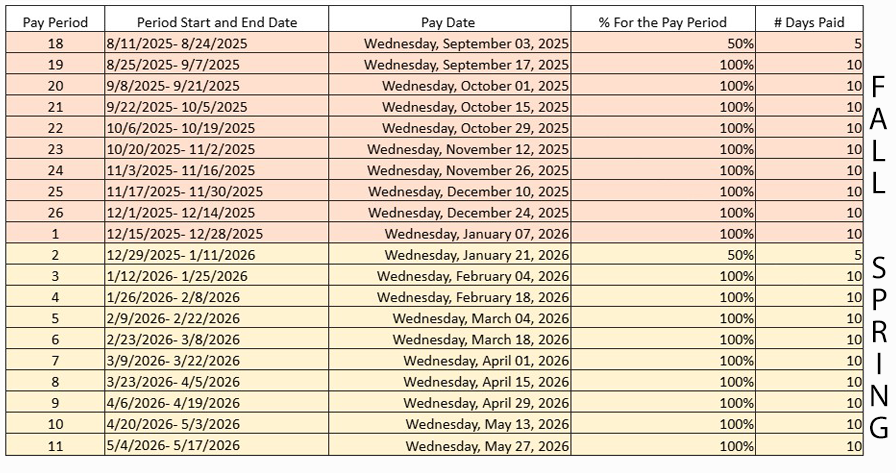 | Pay Period | Period Start and End Date | Pay Date | % For the Pay Period | # Days Paid |
|---|---|---|---|---|
| 18 | 8/11/2025- 8/24/2025 | Wednesday, September 03, 2025 | 50% | 5 |
| 19 | 8/25/2025- 9/7/2025 | Wednesday, September 17, 2025 | 100% | 10 |
| 20 | 9/8/2025- 9/21/2025 | Wednesday, October 01, 2025 | 100% | 10 |
| 21 | 9/22/2025- 10/5/2025 | Wednesday, October 15, 2025 | 100% | 10 |
| 22 | 10/6/2025- 10/19/2025 | Wednesday, October 29, 2025 | 100% | 10 |
| 23 | 10/20/2025- 11/2/2025 | Wednesday, November 12, 2025 | 100% | 10 |
| 24 | 11/3/2025- 11/16/2025 | Wednesday, November 26, 2025 | 100% | 10 |
| 25 | 11/17/2025- 11/30/2025 | Wednesday, December 10, 2025 | 100% | 10 |
| 26 | 12/1/2025- 12/14/2025 | Wednesday, December 24, 2025 | 100% | 10 |
| 1 | 12/15/2025- 12/28/2025 | Wednesday, January 07, 2026 | 100% | 10 |
| 2 | 12/29/2025- 1/11/2026 | Wednesday, January 21, 2026 | 50% | 5 |
| 3 | 1/12/2026- 1/25/2026 | Wednesday, February 04, 2026 | 100% | 10 |
| 4 | 1/26/2026- 2/8/2026 | Wednesday, February 18, 2026 | 100% | 10 |
| 5 | 2/9/2026- 2/22/2026 | Wednesday, March 04, 2026 | 100% | 10 |
| 6 | 2/23/2026- 3/8/2026 | Wednesday, March 18, 2026 | 100% | 10 |
| 7 | 3/9/2026- 3/22/2026 | Wednesday, April 01, 2026 | 100% | 10 |
| 8 | 3/23/2026- 4/5/2026 | Wednesday, April 15, 2026 | 100% | 10 |
| 9 | 4/6/2026- 4/19/2026 | Wednesday, April 29, 2026 | 100% | 10 |
| 10 | 4/20/2026- 5/3/2026 | Wednesday, May 13, 2026 | 100% | 10 |
| 11 | 5/4/2026- 5/17/2026 | Wednesday, May 27, 2026 | 100% | 10 |

FALL

SPRING